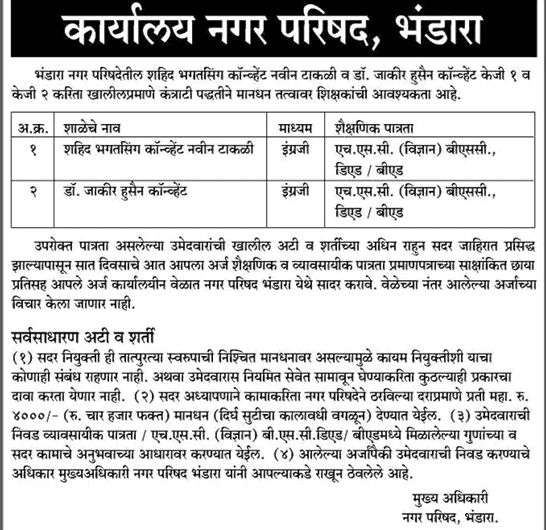 कार्यालय नगर परिषद, भंडारा

भंडारा नगर परिषदेतील शहिद भगतसिंग कॉन्व्हेंट नवीन टाकळी व डॉ. जाकीर हुसैन कॉन्व्हेंट केजी १ व केजी २ करिता खालीलप्रमाणे कंत्राटी पद्धतीने मानधन तत्वावर शिक्षकांची आवश्यकता आहे.

| अ.क्र. | शाळेचे नाव | माध्यम | शैक्षणिक पात्रता |
|---|---|---|---|
| १ | शहिद भगतसिंग कॉन्व्हेंट नवीन टाकळी | इंग्रजी | एच.एस.सी. (विज्ञान) बीएससी., डिएड / बीएड |
| २ | डॉ. जाकीर हुसैन कॉन्व्हेंट | इंग्रजी | एच.एस.सी. (विज्ञान) बीएससी., डिएड / बीएड |

उपरोक्त पात्रता असलेल्या उमेदवारांची खालील अटी व शर्तीच्या अधिन राहुन सदर जाहिरात प्रसिद्ध झाल्यापासून सात दिवसाचे आत आपला अर्ज शैक्षणिक व व्यावसायीक पात्रता प्रमाणपत्राच्या साक्षांकित छाया प्रतिसह आपले अर्ज कार्यालयीन वेळात नगर परिषद भंडारा येथे सादर करावे. वेळेच्या नंतर आलेल्या अर्जाच्या विचार केला जाणार नाही.

सर्वसाधारण अटी व शर्ती
(१) सदर नियुक्ती ही तात्पुरत्या स्वरुपाची निश्चित मानधनावर असल्यामुळे कायम नियुक्तीशी याचा कोणाही संबंध राहणार नाही. अथवा उमेदवारास नियमित सेवेत सामावून घेण्याकरिता कुठल्याही प्रकारचा दावा करता येणार नाही. (२) सदर अध्यापणाने कामाकरिता नगर परिषदेने ठरविल्या दराप्रमाणे प्रती महा. रु. ४०००/- (रु. चार हजार फक्त) मानधन (दिर्घ सुटीचा कालावधी वगळून) देण्यात येईल. (३) उमेदवाराची निवड व्यावसायीक पात्रता / एच.एस.सी. (विज्ञान) बी.एस.सी.डिएड/ बीएडमध्ये मिळालेल्या गुणांच्या व सदर कामाचे अनुभवाच्या आधारावर करण्यात येईल. (४) आलेल्या अर्जापैकी उमेदवाराची निवड करण्याचे अधिकार मुख्यअधिकारी नगर परिषद भंडारा यांनी आपल्याकडे राखून ठेवलेले आहे.

मुख्य अधिकारी
नगर परिषद, भंडारा.